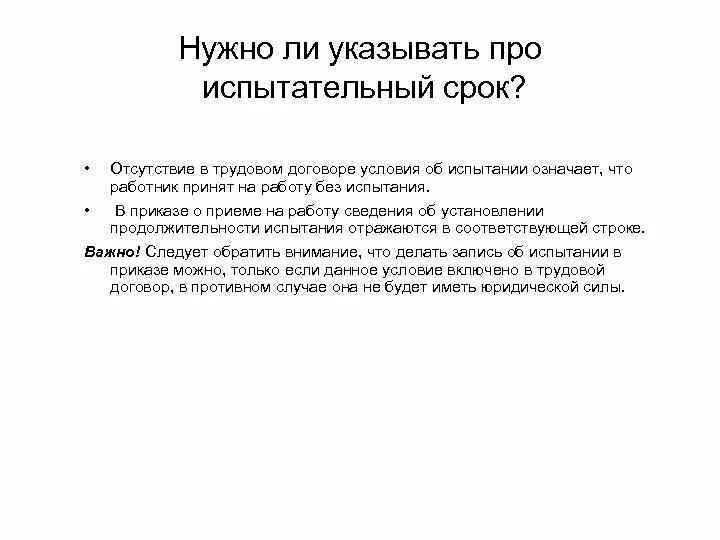 Нужно ли указывать про испытательный срок?

• Отсутствие в трудовом договоре условия об испытании означает, что работник принят на работу без испытания.

• В приказе о приеме на работу сведения об установлении продолжительности испытания отражаются в соответствующей строке.

Важно! Следует обратить внимание, что делать запись об испытании в приказе можно, только если данное условие включено в трудовой договор, в противном случае она не будет иметь юридической силы.